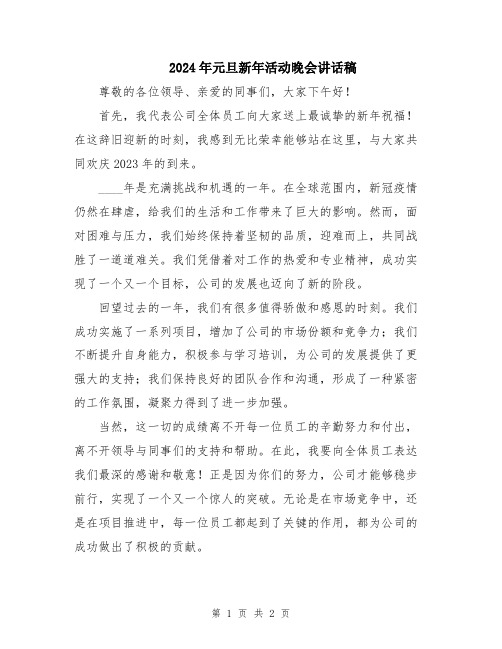 2024年元旦新年活动晚会讲话稿

尊敬的各位领导、亲爱的同事们，大家下午好！

首先，我代表公司全体员工向大家送上最诚挚的新年祝福！在这辞旧迎新的时刻，我感到无比荣幸能够站在这里，与大家共同欢庆2023年的到来。

____年是充满挑战和机遇的一年。在全球范围内，新冠疫情仍然在肆虐，给我们的生活和工作带来了巨大的影响。然而，面对困难与压力，我们始终保持着坚韧的品质，迎难而上，共同战胜了一道道难关。我们凭借着对工作的热爱和专业精神，成功实现了一个又一个目标，公司的发展也迈向了新的阶段。

回望过去的一年，我们有很多值得骄傲和感恩的时刻。我们成功实施了一系列项目，增加了公司的市场份额和竞争力；我们不断提升自身能力，积极参与学习培训，为公司的发展提供了更强大的支持；我们保持良好的团队合作和沟通，形成了一种紧密的工作氛围，凝聚力得到了进一步加强。

当然，这一切的成绩离不开每一位员工的辛勤努力和付出，离不开领导与同事们的支持和帮助。在此，我要向全体员工表达我们最深的感谢和敬意！正是因为你们的努力，公司才能够稳步前行，实现了一个又一个惊人的突破。无论是在市场竞争中，还是在项目推进中，每一位员工都起到了关键的作用，都为公司的成功做出了积极的贡献。

第 1 页 共 2 页